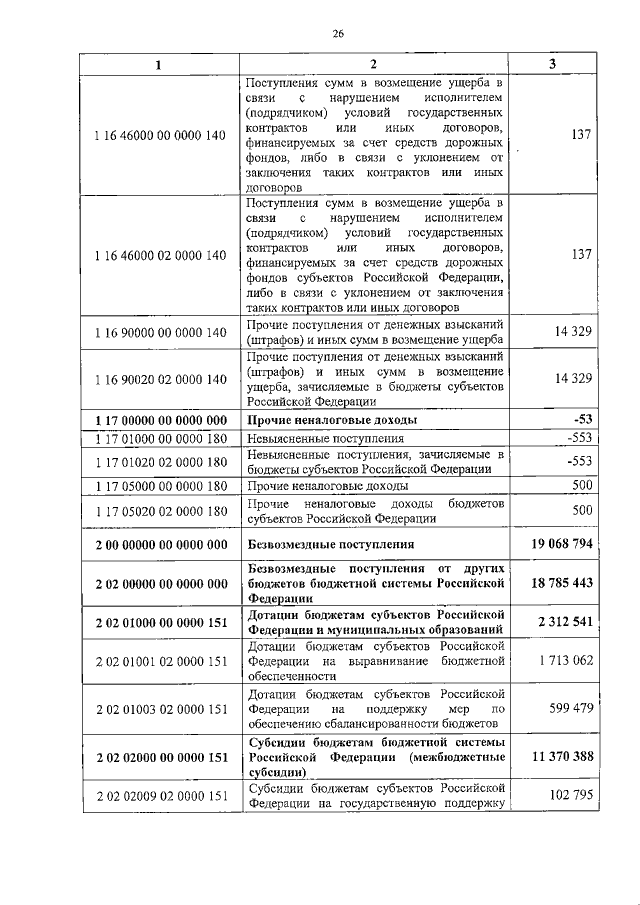 26

| 1 | 2 | 3 |
|---|---|---|
| 1 16 46000 00 0000 140 | Поступления сумм в возмещение ущерба в связи с нарушением исполнителем (подрядчиком) условий государственных контрактов или иных договоров, финансируемых за счет средств дорожных фондов, либо в связи с уклонением от заключения таких контрактов или иных договоров | 137 |
| 1 16 46000 02 0000 140 | Поступления сумм в возмещение ущерба в связи с нарушением исполнителем (подрядчиком) условий государственных контрактов или иных договоров, финансируемых за счет средств дорожных фондов субъектов Российской Федерации, либо в связи с уклонением от заключения таких контрактов или иных договоров | 137 |
| 1 16 90000 00 0000 140 | Прочие поступления от денежных взысканий (штрафов) и иных сумм в возмещение ущерба | 14 329 |
| 1 16 90020 02 0000 140 | Прочие поступления от денежных взысканий (штрафов) и иных сумм в возмещение ущерба, зачисляемые в бюджеты субъектов Российской Федерации | 14 329 |
| **1 17 00000 00 0000 000** | **Прочие неналоговые доходы** | **-53** |
| 1 17 01000 00 0000 180 | Невыясненные поступления | -553 |
| 1 17 01020 02 0000 180 | Невыясненные поступления, зачисляемые в бюджеты субъектов Российской Федерации | -553 |
| 1 17 05000 00 0000 180 | Прочие неналоговые доходы | 500 |
| 1 17 05020 02 0000 180 | Прочие неналоговые доходы бюджетов субъектов Российской Федерации | 500 |
| **2 00 00000 00 0000 000** | **Безвозмездные поступления** | **19 068 794** |
| **2 02 00000 00 0000 000** | **Безвозмездные поступления от других бюджетов бюджетной системы Российской Федерации** | **18 785 443** |
| **2 02 01000 00 0000 151** | **Дотации бюджетам субъектов Российской Федерации и муниципальных образований** | **2 312 541** |
| 2 02 01001 02 0000 151 | Дотации бюджетам субъектов Российской Федерации на выравнивание бюджетной обеспеченности | 1 713 062 |
| 2 02 01003 02 0000 151 | Дотации бюджетам субъектов Российской Федерации на поддержку мер по обеспечению сбалансированности бюджетов | 599 479 |
| **2 02 02000 00 0000 151** | **Субсидии бюджетам бюджетной системы Российской Федерации (межбюджетные субсидии)** | **11 370 388** |
| 2 02 02009 02 0000 151 | Субсидии бюджетам субъектов Российской Федерации на государственную поддержку | 102 795 |